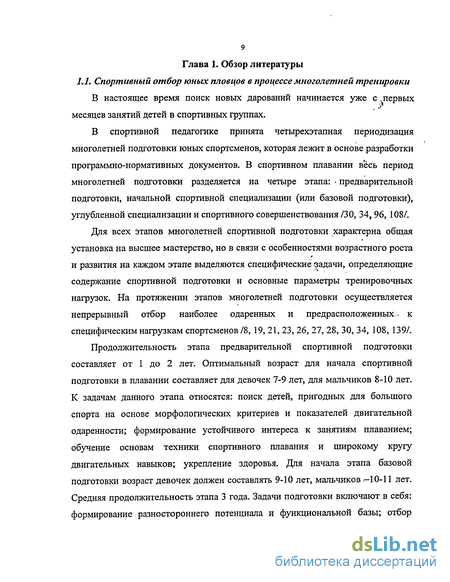 9

Глава 1. Обзор литературы

1.1. Спортивный отбор юных пловцов в процессе многолетней тренировки

В настоящее время поиск новых дарований начинается уже с первых месяцев занятий детей в спортивных группах.

В спортивной педагогике принята четырехэтапная периодизация многолетней подготовки юных спортсменов, которая лежит в основе разработки программно-нормативных документов. В спортивном плавании весь период многолетней подготовки разделяется на четыре этапа: предварительной подготовки, начальной спортивной специализации (или базовой подготовки), углубленной специализации и спортивного совершенствования /30, 34, 96, 108/.

Для всех этапов многолетней спортивной подготовки характерна общая установка на высшее мастерство, но в связи с особенностями возрастного роста и развития на каждом этапе выделяются специфические задачи, определяющие содержание спортивной подготовки и основные параметры тренировочных нагрузок. На протяжении этапов многолетней подготовки осуществляется непрерывный отбор наиболее одаренных и предрасположенных к специфическим нагрузкам спортсменов /8, 19, 21, 23, 26, 27, 28, 30, 34, 108, 139/.

Продолжительность этапа предварительной спортивной подготовки составляет от 1 до 2 лет. Оптимальный возраст для начала спортивной подготовки в плавании составляет для девочек 7-9 лет, для мальчиков 8-10 лет. К задачам данного этапа относятся: поиск детей, пригодных для большого спорта на основе морфологических критериев и показателей двигательной одаренности; формирование устойчивого интереса к занятиям плаванием; обучение основам техники спортивного плавания и широкому кругу двигательных навыков; укрепление здоровья. Для начала этапа базовой подготовки возраст девочек должен составлять 9-10 лет, мальчиков –10-11 лет. Средняя продолжительность этапа 3 года. Задачи подготовки включают в себя: формирование разностороннего потенциала и функциональной базы; отбор

dsLib.net
библиотека диссертаций